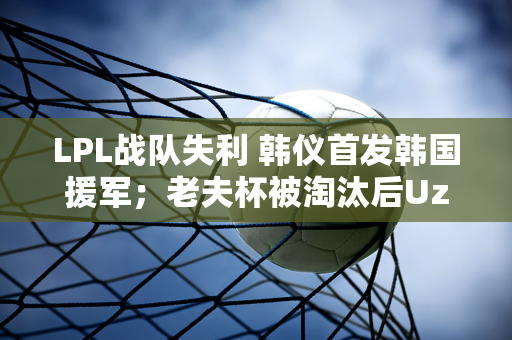 LPL战队失利 韩仪首发韩国援军；老夫杯被淘汰后Uz